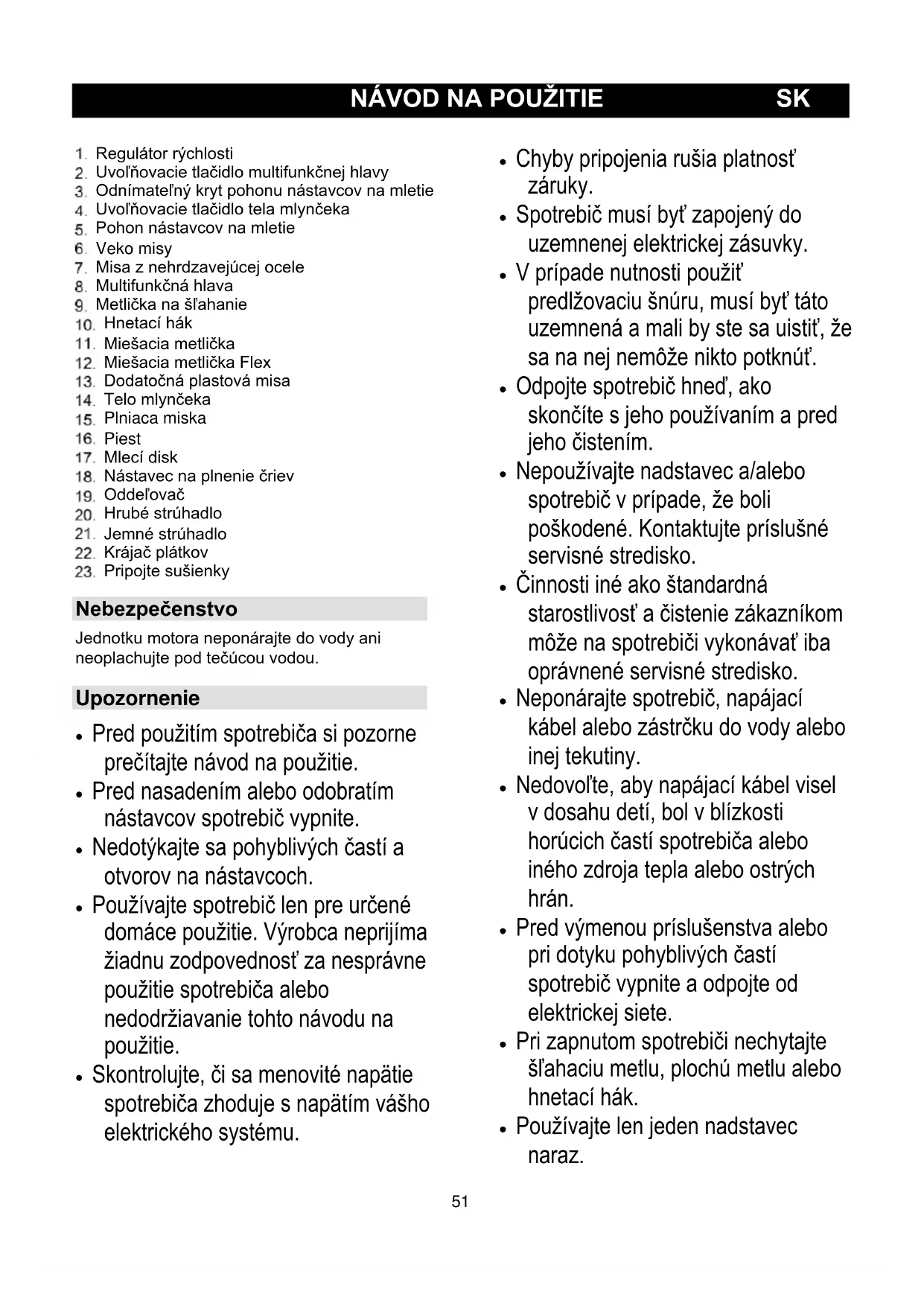 NÁVOD NA POUŽITIE SK

1. Regulátor rýchlosti
2. Uvoľňovacie tlačidlo multifunkčnej hlavy
3. Odnímateľný kryt pohonu nástavcov na mletie
4. Uvoľňovacie tlačidlo tela mlynčeka
5. Pohon nástavcov na mletie
6. Veko misy
7. Misa z nehrdzavejúcej ocele
8. Multifunkčná hlava
9. Metlička na šľahanie
10. Hnetací hák
11. Miešacia metlička
12. Miešacia metlička Flex
13. Dodatočná plastová misa
14. Telo mlynčeka
15. Plniaca miska
16. Piest
17. Mlecí disk
18. Nástavec na plnenie čriev
19. Oddeľovač
20. Hrubé strúhadlo
21. Jemné strúhadlo
22. Krájač plátkov
23. Pripojte sušienky

Nebezpečenstvo

Jednotku motora neponárajte do vody ani neoplachujte pod tečúcou vodou.

Upozornenie

• Pred použitím spotrebiča si pozorne prečítajte návod na použitie.
• Pred nasadením alebo odobratím nástavcov spotrebič vypnite.
• Nedotýkajte sa pohyblivých častí a otvorov na nástavcoch.
• Používajte spotrebič len pre určené domáce použitie. Výrobca neprijíma žiadnu zodpovednosť za nesprávne použitie spotrebiča alebo nedodržiavanie tohto návodu na použitie.
• Skontrolujte, či sa menovité napätie spotrebiča zhoduje s napätím vášho elektrického systému.
• Chyby pripojenia rušia platnosť záruky.
• Spotrebič musí byť zapojený do uzemnenej elektrickej zásuvky.
• V prípade nutnosti použiť predlžovaciu šnúru, musí byť táto uzemnená a mali by ste sa uistiť, že sa na nej nemôže nikto potknúť.
• Odpojte spotrebič hneď, ako skončíte s jeho používaním a pred jeho čistením.
• Nepoužívajte nadstavec a/alebo spotrebič v prípade, že boli poškodené. Kontaktujte príslušné servisné stredisko.
• Činnosti iné ako štandardná starostlivosť a čistenie zákazníkom môže na spotrebiči vykonávať iba oprávnené servisné stredisko.
• Neponárajte spotrebič, napájací kábel alebo zástrčku do vody alebo inej tekutiny.
• Nedovoľte, aby napájací kábel visel v dosahu detí, bol v blízkosti horúcich častí spotrebiča alebo iného zdroja tepla alebo ostrých hrán.
• Pred výmenou príslušenstva alebo pri dotyku pohyblivých častí spotrebič vypnite a odpojte od elektrickej siete.
• Pri zapnutom spotrebiči nechytajte šľahaciu metlu, plochú metlu alebo hnetací hák.
• Používajte len jeden nadstavec naraz.

51